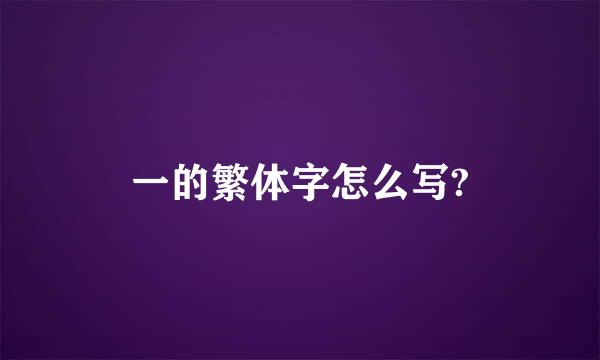 一的繁体字怎么写?